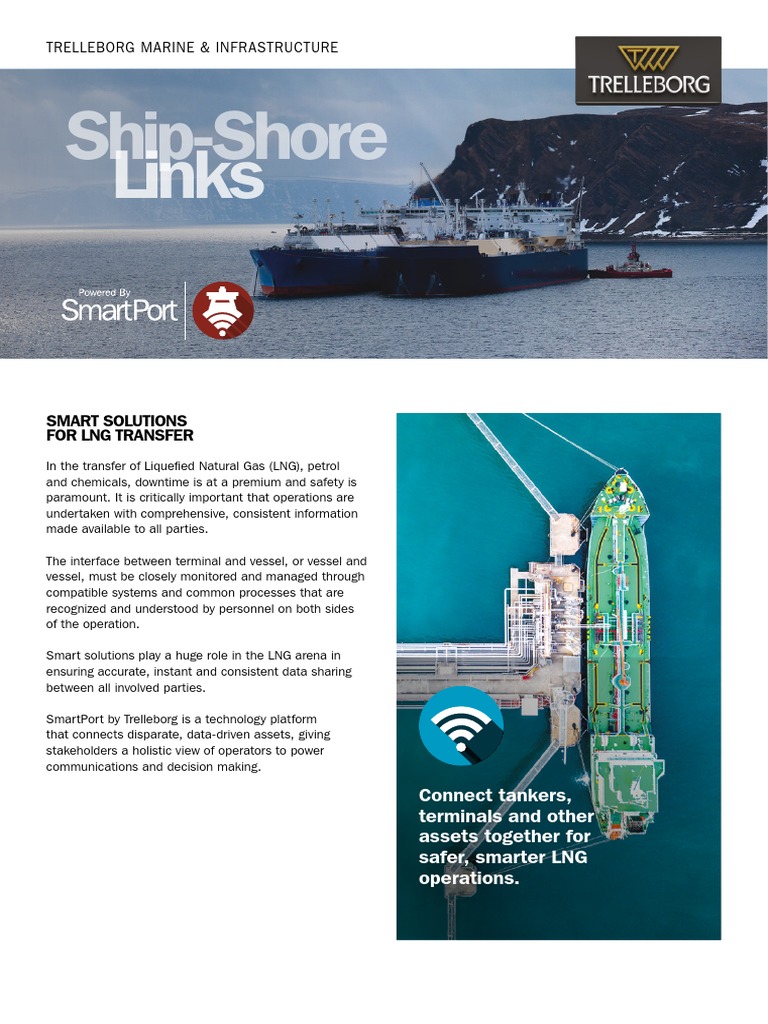 TRELLEBORG MARINE & INFRASTRUCTURE

TRELLEBORG

Ship-Shore Links

Powered By
SmartPort

SMART SOLUTIONS FOR LNG TRANSFER

In the transfer of Liquefied Natural Gas (LNG), petrol and chemicals, downtime is at a premium and safety is paramount. It is critically important that operations are undertaken with comprehensive, consistent information made available to all parties.

The interface between terminal and vessel, or vessel and vessel, must be closely monitored and managed through compatible systems and common processes that are recognized and understood by personnel on both sides of the operation.

Smart solutions play a huge role in the LNG arena in ensuring accurate, instant and consistent data sharing between all involved parties.

SmartPort by Trelleborg is a technology platform that connects disparate, data-driven assets, giving stakeholders a holistic view of operators to power communications and decision making.

Connect tankers, terminals and other assets together for safer, smarter LNG operations.